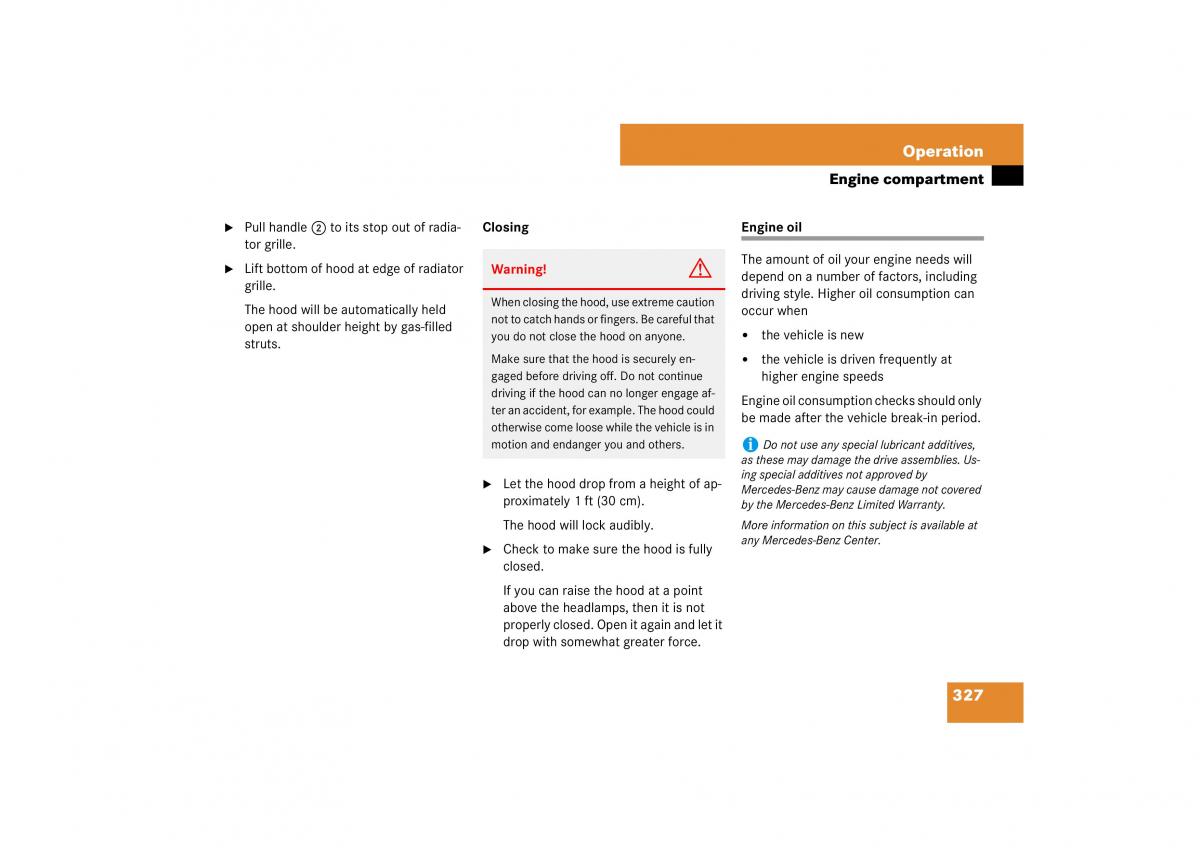 Operation

Engine compartment

▶ Pull handle ② to its stop out of radiator grille.

▶ Lift bottom of hood at edge of radiator grille.

The hood will be automatically held open at shoulder height by gas-filled struts.

Closing

Warning!

When closing the hood, use extreme caution not to catch hands or fingers. Be careful that you do not close the hood on anyone.

Make sure that the hood is securely engaged before driving off. Do not continue driving if the hood can no longer engage after an accident, for example. The hood could otherwise come loose while the vehicle is in motion and endanger you and others.

▶ Let the hood drop from a height of approximately 1 ft (30 cm).

The hood will lock audibly.

▶ Check to make sure the hood is fully closed.

If you can raise the hood at a point above the headlamps, then it is not properly closed. Open it again and let it drop with somewhat greater force.

Engine oil

The amount of oil your engine needs will depend on a number of factors, including driving style. Higher oil consumption can occur when

• the vehicle is new

• the vehicle is driven frequently at higher engine speeds

Engine oil consumption checks should only be made after the vehicle break-in period.

Do not use any special lubricant additives, as these may damage the drive assemblies. Using special additives not approved by Mercedes-Benz may cause damage not covered by the Mercedes-Benz Limited Warranty.

More information on this subject is available at any Mercedes-Benz Center.

327